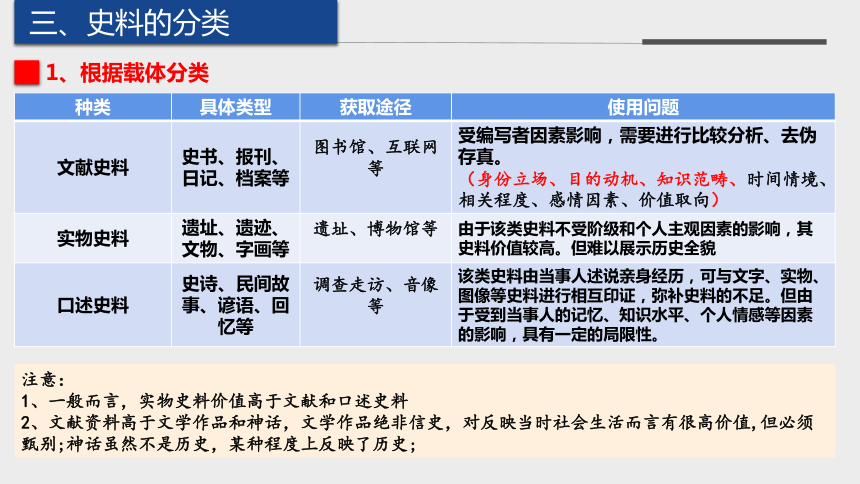 三、史料的分类

1、根据载体分类

| 种类 | 具体类型 | 获取途径 | 使用问题 |
|---|---|---|---|
| 文献史料 | 史书、报刊、日记、档案等 | 图书馆、互联网等 | 受编写者因素影响，需要进行比较分析、去伪存真。（身份立场、目的动机、知识范畴、时间情境、相关程度、感情因素、价值取向） |
| 实物史料 | 遗址、遗迹、文物、字画等 | 遗址、博物馆等 | 由于该类史料不受阶级和个人主观因素的影响，其史料价值较高。但难以展示历史全貌 |
| 口述史料 | 史诗、民间故事、谚语、回忆等 | 调查走访、音像等 | 该类史料由当事人述说亲身经历，可与文字、实物、图像等史料进行相互印证，弥补史料的不足。但由于受到当事人的记忆、知识水平、个人情感等因素的影响，具有一定的局限性。 |

注意：
1、一般而言，实物史料价值高于文献和口述史料
2、文献资料高于文学作品和神话，文学作品绝非信史，对反映当时社会生活而言有很高价值，但必须甄别；神话虽然不是历史，某种程度上反映了历史；